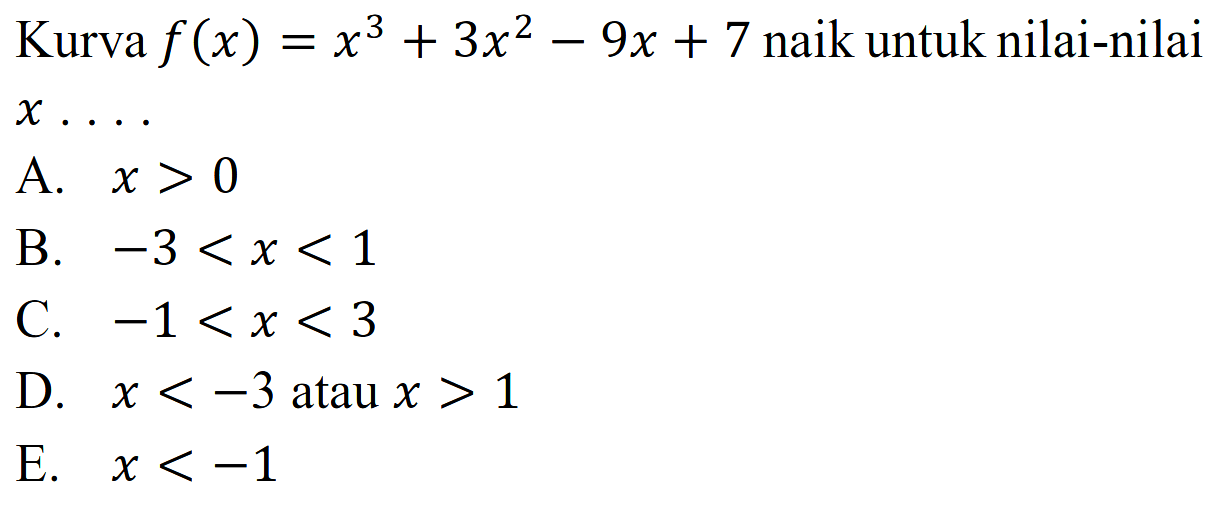 Kurva $f(x) = x^3 + 3x^2 - 9x + 7$ naik untuk nilai-nilai $x$ . . . .

A. $x > 0$

B. $-3 < x < 1$

C. $-1 < x < 3$

D. $x < -3$ atau $x > 1$

E. $x < -1$